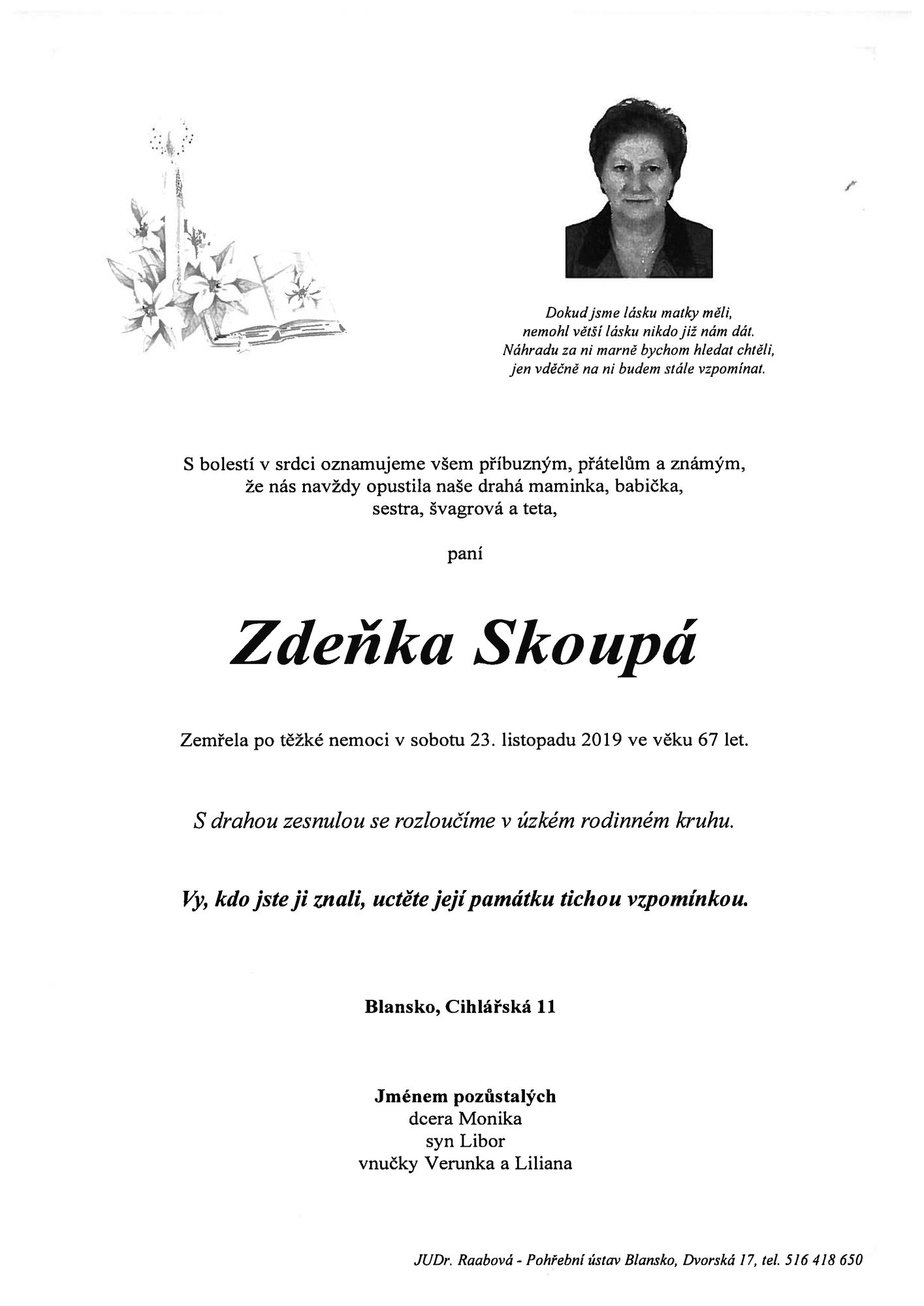 Dokud jsme lásku matky měli,
nemohl větší lásku nikdo již nám dát.
Náhradu za ni marně bychom hledat chtěli,
jen vděčně na ni budem stále vzpomínat.

S bolestí v srdci oznamujeme všem příbuzným, přátelům a známým, že nás navždy opustila naše drahá maminka, babička, sestra, švagrová a teta,

paní

Zdeňka Skoupá

Zemřela po těžké nemoci v sobotu 23. listopadu 2019 ve věku 67 let.

S drahou zesnulou se rozloučíme v úzkém rodinném kruhu.

Vy, kdo jste ji znali, uctěte její památku tichou vzpomínkou.

Blansko, Cihlářská 11

Jménem pozůstalých
dcera Monika
syn Libor
vnučky Verunka a Liliana

JUDr. Raabová - Pohřební ústav Blansko, Dvorská 17, tel. 516 418 650